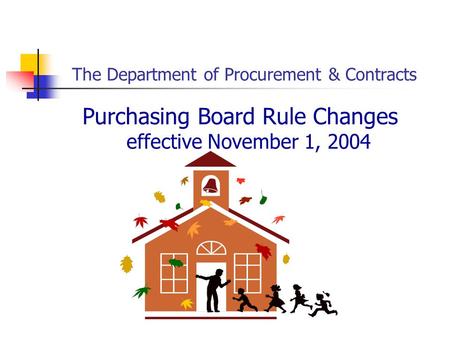 The Department of Procurement & Contracts

Purchasing Board Rule Changes
effective November 1, 2004